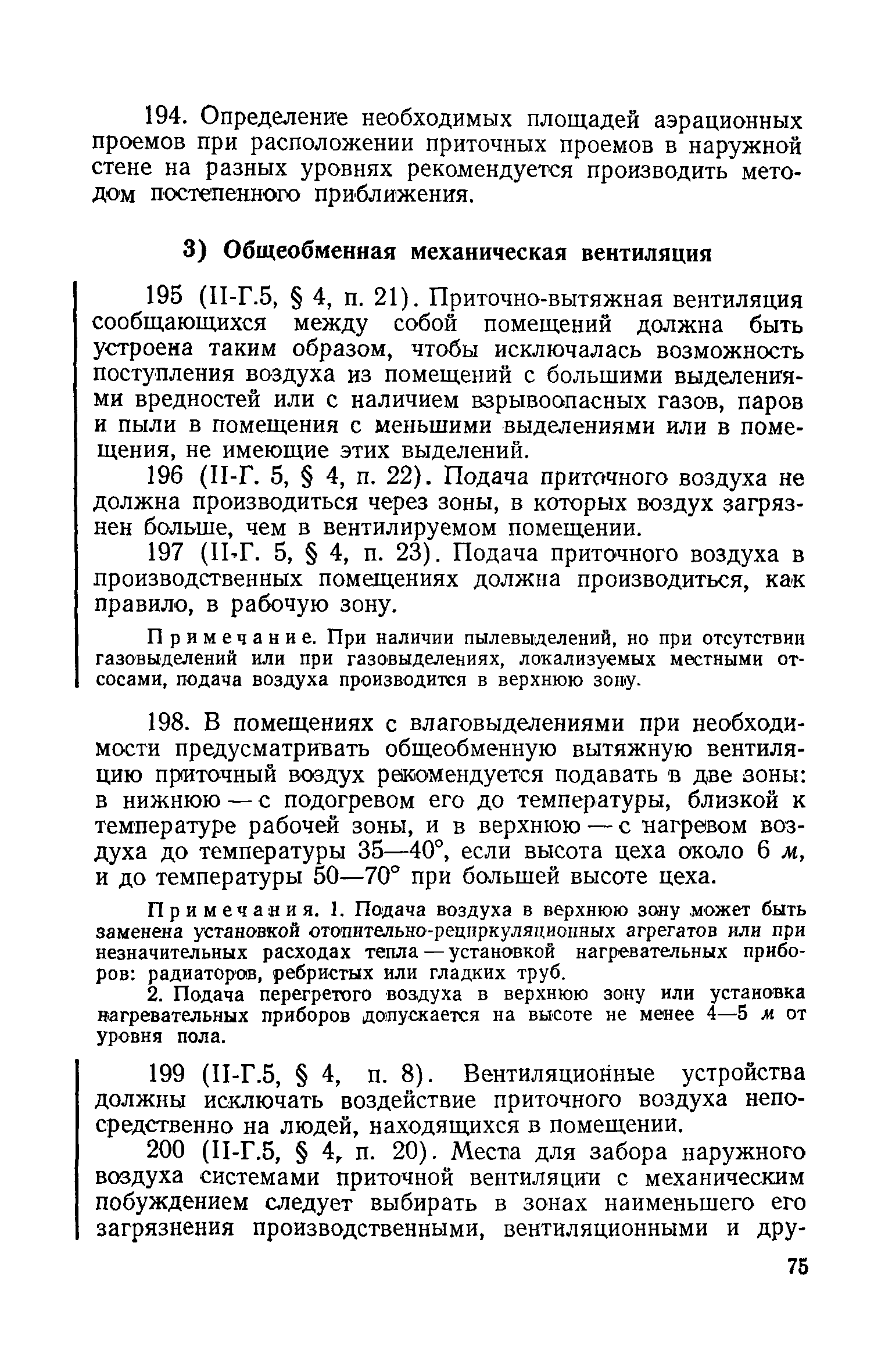 194. Определение необходимых площадей аэрационных проемов при расположении приточных проемов в наружной стене на разных уровнях рекомендуется производить методом постепенного приближения.

3) Общеобменная механическая вентиляция

195 (II-Г.5, § 4, п. 21). Приточно-вытяжная вентиляция сообщающихся между собой помещений должна быть устроена таким образом, чтобы исключалась возможность поступления воздуха из помещений с большими выделениями вредностей или с наличием взрывоопасных газов, паров и пыли в помещения с меньшими выделениями или в помещения, не имеющие этих выделений.

196 (II-Г. 5, § 4, п. 22). Подача приточного воздуха не должна производиться через зоны, в которых воздух загрязнен больше, чем в вентилируемом помещении.

197 (II-Г. 5, § 4, п. 23). Подача приточного воздуха в производственных помещениях должна производиться, как правило, в рабочую зону.

Примечание. При наличии пылевыделений, но при отсутствии газовыделений или при газовыделениях, локализуемых местными отсосами, подача воздуха производится в верхнюю зону.

198. В помещениях с влаговыделениями при необходимости предусматривать общеобменную вытяжную вентиляцию приточный воздух рекомендуется подавать в две зоны: в нижнюю — с подогревом его до температуры, близкой к температуре рабочей зоны, и в верхнюю — с нагревом воздуха до температуры 35—40°, если высота цеха около 6 м, и до температуры 50—70° при большей высоте цеха.

Примечания. 1. Подача воздуха в верхнюю зону может быть заменена установкой отопительно-рециркуляционных агрегатов или при незначительных расходах тепла — установкой нагревательных приборов: радиаторов, ребристых или гладких труб.

2. Подача перегретого воздуха в верхнюю зону или установка нагревательных приборов допускается на высоте не менее 4—5 м от уровня пола.

199 (II-Г.5, § 4, п. 8). Вентиляционные устройства должны исключать воздействие приточного воздуха непосредственно на людей, находящихся в помещении.

200 (II-Г.5, § 4, п. 20). Места для забора наружного воздуха системами приточной вентиляции с механическим побуждением следует выбирать в зонах наименьшего его загрязнения производственными, вентиляционными и дру-

75